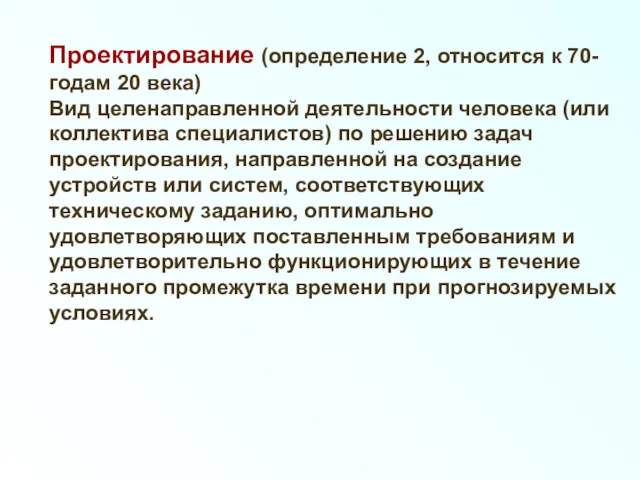 Проектирование (определение 2, относится к 70-годам 20 века)
Вид целенаправленной деятельности человека (или коллектива специалистов) по решению задач проектирования, направленной на создание устройств или систем, соответствующих техническому заданию, оптимально удовлетворяющих поставленным требованиям и удовлетворительно функционирующих в течение заданного промежутка времени при прогнозируемых условиях.